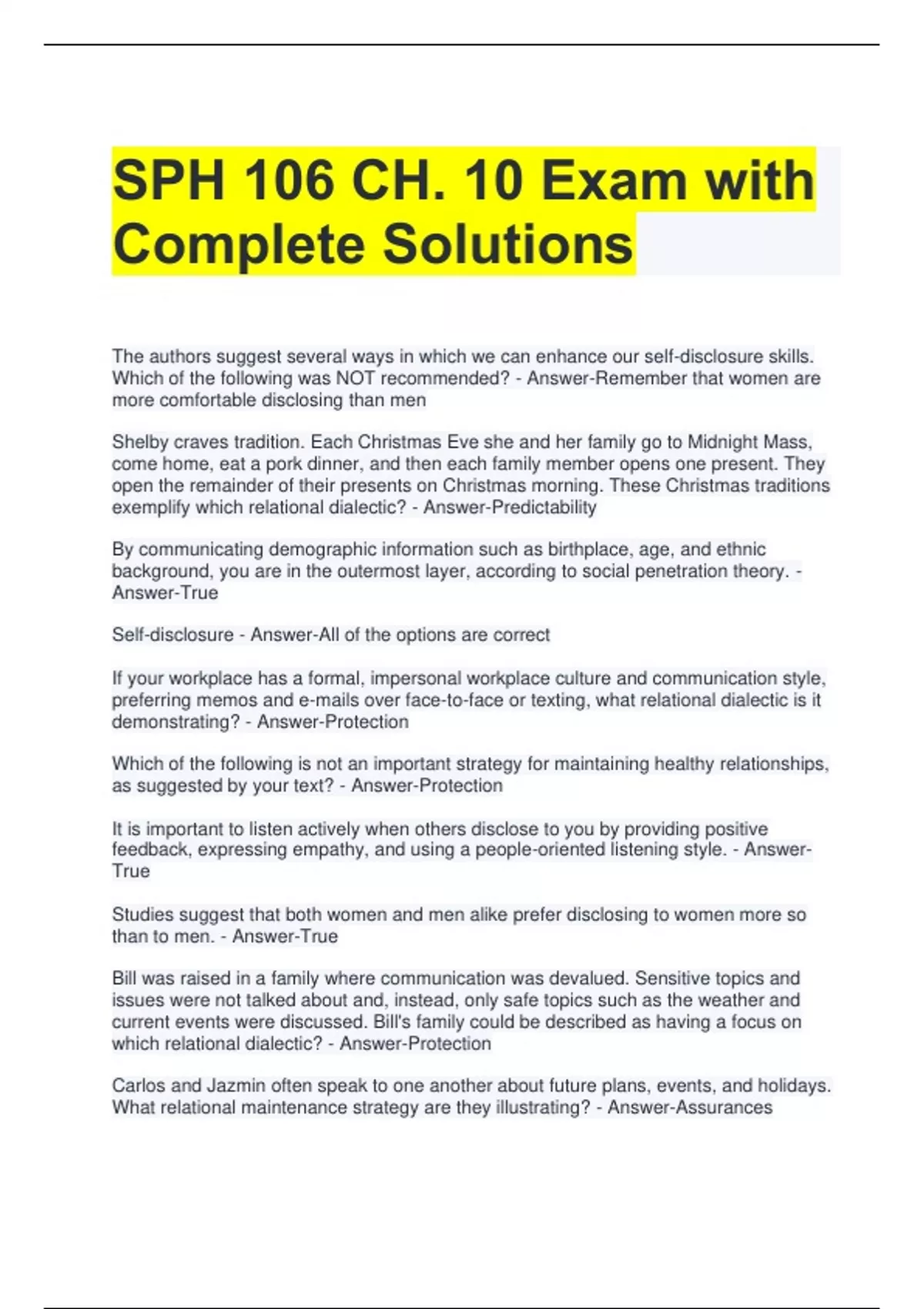 SPH 106 CH. 10 Exam with Complete Solutions

The authors suggest several ways in which we can enhance our self-disclosure skills. Which of the following was NOT recommended? - Answer-Remember that women are more comfortable disclosing than men

Shelby craves tradition. Each Christmas Eve she and her family go to Midnight Mass, come home, eat a pork dinner, and then each family member opens one present. They open the remainder of their presents on Christmas morning. These Christmas traditions exemplify which relational dialectic? - Answer-Predictability

By communicating demographic information such as birthplace, age, and ethnic background, you are in the outermost layer, according to social penetration theory. - Answer-True

Self-disclosure - Answer-All of the options are correct

If your workplace has a formal, impersonal workplace culture and communication style, preferring memos and e-mails over face-to-face or texting, what relational dialectic is it demonstrating? - Answer-Protection

Which of the following is not an important strategy for maintaining healthy relationships, as suggested by your text? - Answer-Protection

It is important to listen actively when others disclose to you by providing positive feedback, expressing empathy, and using a people-oriented listening style. - Answer-True

Studies suggest that both women and men alike prefer disclosing to women more so than to men. - Answer-True

Bill was raised in a family where communication was devalued. Sensitive topics and issues were not talked about and, instead, only safe topics such as the weather and current events were discussed. Bill's family could be described as having a focus on which relational dialectic? - Answer-Protection

Carlos and Jazmin often speak to one another about future plans, events, and holidays. What relational maintenance strategy are they illustrating? - Answer-Assurances